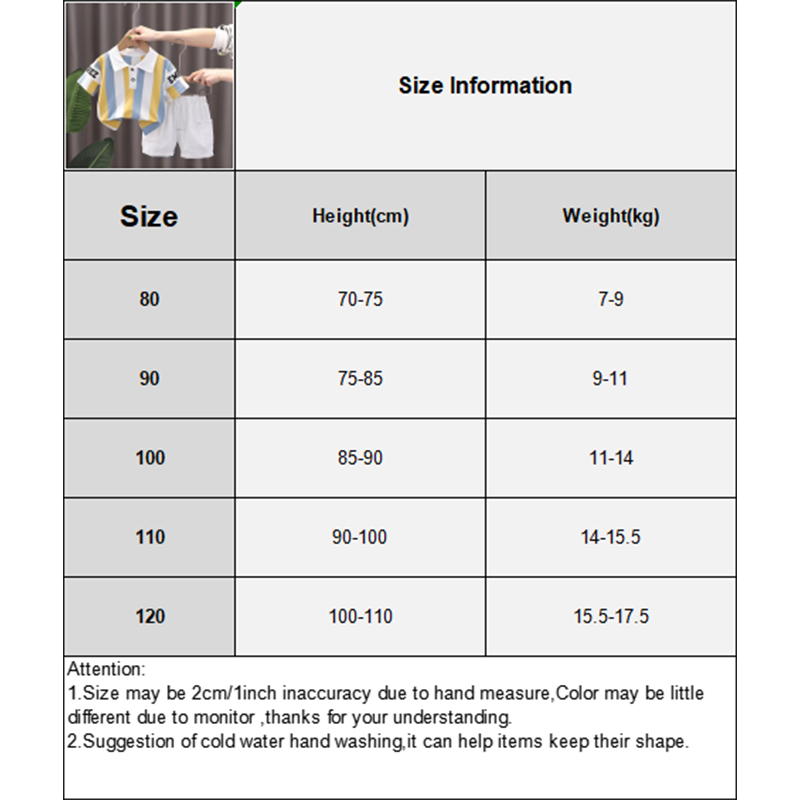 Size Information

| Size | Height(cm) | Weight(kg) |
|---|---|---|
| 80 | 70-75 | 7-9 |
| 90 | 75-85 | 9-11 |
| 100 | 85-90 | 11-14 |
| 110 | 90-100 | 14-15.5 |
| 120 | 100-110 | 15.5-17.5 |

Attention:
1.Size may be 2cm/1inch inaccuracy due to hand measure,Color may be little different due to monitor ,thanks for your understanding.
2.Suggestion of cold water hand washing,it can help items keep their shape.